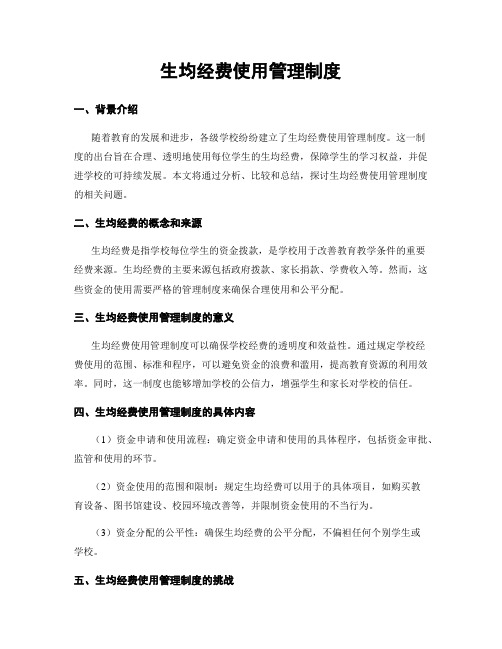 生均经费使用管理制度

一、背景介绍

随着教育的发展和进步，各级学校纷纷建立了生均经费使用管理制度。这一制度的出台旨在合理、透明地使用每位学生的生均经费，保障学生的学习权益，并促进学校的可持续发展。本文将通过分析、比较和总结，探讨生均经费使用管理制度的相关问题。

二、生均经费的概念和来源

生均经费是指学校每位学生的资金拨款，是学校用于改善教育教学条件的重要经费来源。生均经费的主要来源包括政府拨款、家长捐款、学费收入等。然而，这些资金的使用需要严格的管理制度来确保合理使用和公平分配。

三、生均经费使用管理制度的意义

生均经费使用管理制度可以确保学校经费的透明度和效益性。通过规定学校经费使用的范围、标准和程序，可以避免资金的浪费和滥用，提高教育资源的利用效率。同时，这一制度也能够增加学校的公信力，增强学生和家长对学校的信任。

四、生均经费使用管理制度的具体内容

（1）资金申请和使用流程：确定资金申请和使用的具体程序，包括资金审批、监管和使用的环节。

（2）资金使用的范围和限制：规定生均经费可以用于的具体项目，如购买教育设备、图书馆建设、校园环境改善等，并限制资金使用的不当行为。

（3）资金分配的公平性：确保生均经费的公平分配，不偏袒任何个别学生或学校。

五、生均经费使用管理制度的挑战